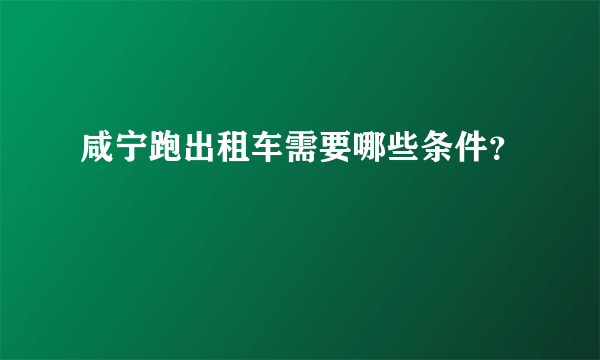 咸宁跑出租车需要哪些条件?